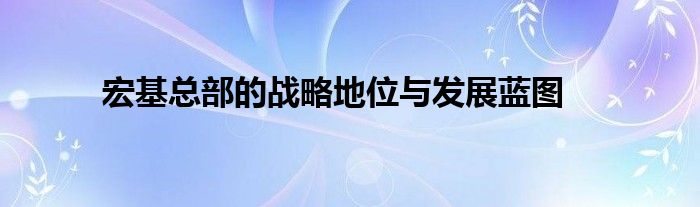 宏基总部的战略地位与发展蓝图